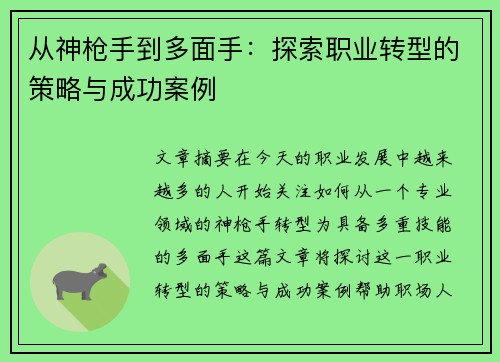 从神枪手到多面手：探索职业转型的策略与成功案例

文章摘要在今天的职业发展中越来越多的人开始关注如何从一个专业领域的神枪手转型为具备多重技能的多面手这篇文章将探讨这一职业转型的策略与成功案例帮助职场人